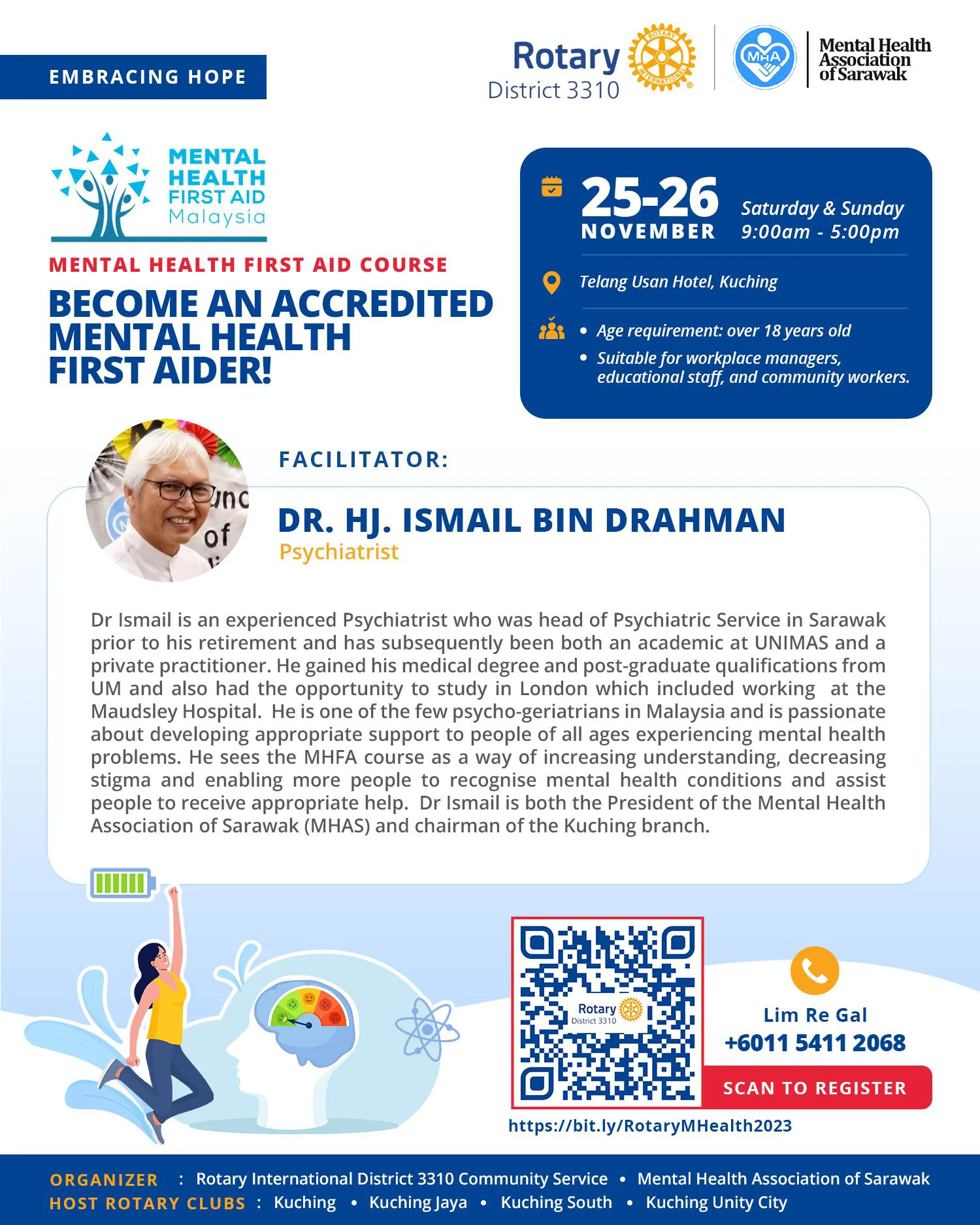 EMBRACING HOPE

Rotary District 3310

ROTARY INTERNATIONAL

MHA

Mental Health Association of Sarawak

MENTAL HEALTH FIRST AID Malaysia

MENTAL HEALTH FIRST AID COURSE

BECOME AN ACCREDITED MENTAL HEALTH FIRST AIDER!

25-26 NOVEMBER

Saturday & Sunday 9:00am - 5:00pm

Telang Usan Hotel, Kuching

• Age requirement: over 18 years old
• Suitable for workplace managers, educational staff, and community workers.

FACILITATOR:

DR. HJ. ISMAIL BIN DRAHMAN
Psychiatrist

Dr Ismail is an experienced Psychiatrist who was head of Psychiatric Service in Sarawak prior to his retirement and has subsequently been both an academic at UNIMAS and a private practitioner. He gained his medical degree and post-graduate qualifications from UM and also had the opportunity to study in London which included working at the Maudsley Hospital. He is one of the few psycho-geriatrians in Malaysia and is passionate about developing appropriate support to people of all ages experiencing mental health problems. He sees the MHFA course as a way of increasing understanding, decreasing stigma and enabling more people to recognise mental health conditions and assist people to receive appropriate help. Dr Ismail is both the President of the Mental Health Association of Sarawak (MHAS) and chairman of the Kuching branch.

Rotary District 3310

Lim Re Gal
+6011 5411 2068

SCAN TO REGISTER

https://bit.ly/RotaryMHealth2023

ORGANIZER : Rotary International District 3310 Community Service • Mental Health Association of Sarawak
HOST ROTARY CLUBS : Kuching • Kuching Jaya • Kuching South • Kuching Unity City